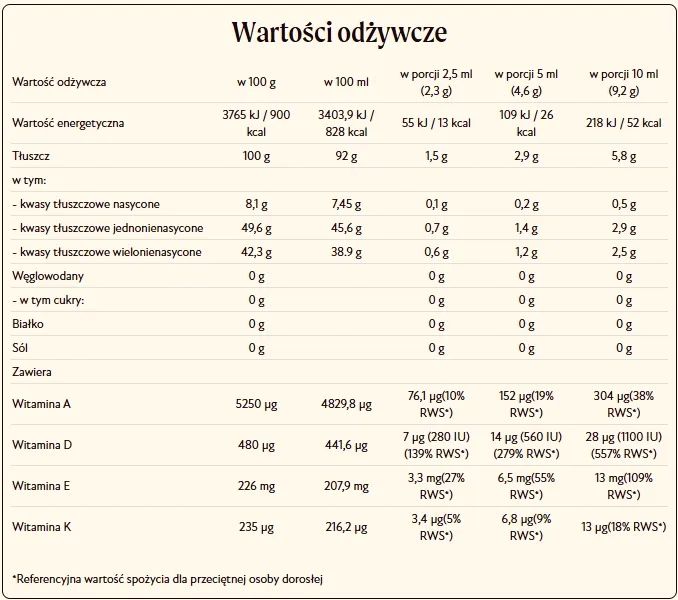 Wartości odżywcze

| Wartość odżywcza | w 100 g | w 100 ml | w porcji 2,5 ml (2,3 g) | w porcji 5 ml (4,6 g) | w porcji 10 ml (9,2 g) |
|---|---|---|---|---|---|
| Wartość energetyczna | 3765 kJ / 900 kcal | 3403,9 kJ / 828 kcal | 55 kJ / 13 kcal | 109 kJ / 26 kcal | 218 kJ / 52 kcal |
| Tłuszcz | 100 g | 92 g | 1,5 g | 2,9 g | 5,8 g |
| w tym: | | | | | |
| - kwasy tłuszczowe nasycone | 8,1 g | 7,45 g | 0,1 g | 0,2 g | 0,5 g |
| - kwasy tłuszczowe jednonienasycone | 49,6 g | 45,6 g | 0,7 g | 1,4 g | 2,9 g |
| - kwasy tłuszczowe wielonienasycone | 42,3 g | 38.9 g | 0,6 g | 1,2 g | 2,5 g |
| Węglowodany | 0 g | | 0 g | 0 g | 0 g |
| - w tym cukry: | 0 g | | 0 g | 0 g | 0 g |
| Białko | 0 g | | 0 g | 0 g | 0 g |
| Sól | 0 g | | 0 g | 0 g | 0 g |
| Zawiera | | | | | |
| Witamina A | 5250 µg | 4829,8 µg | 76,1 µg(10% RWS*) | 152 µg(19% RWS*) | 304 µg(38% RWS*) |
| Witamina D | 480 µg | 441,6 µg | 7 µg (280 IU) (139% RWS*) | 14 µg (560 IU) (279% RWS*) | 28 µg (1100 IU) (557% RWS*) |
| Witamina E | 226 mg | 207,9 mg | 3,3 mg(27% RWS*) | 6,5 mg(55% RWS*) | 13 mg(109% RWS*) |
| Witamina K | 235 µg | 216,2 µg | 3,4 µg(5% RWS*) | 6,8 µg(9% RWS*) | 13 µg(18% RWS*) |

*Referencyjna wartość spożycia dla przeciętnej osoby dorosłej